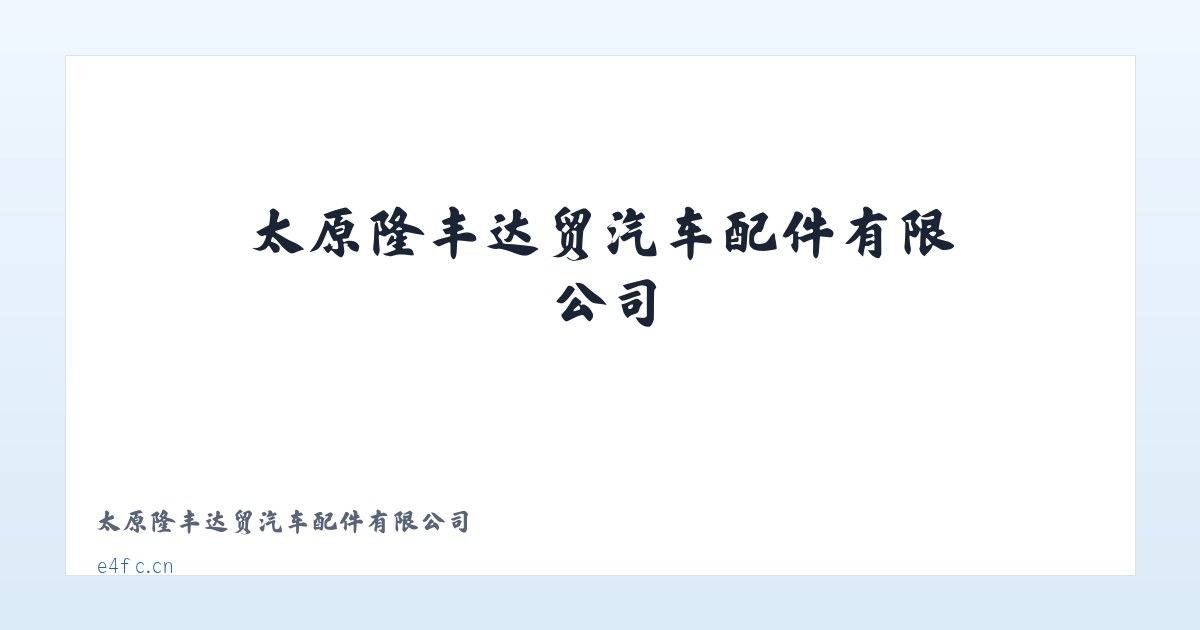 太原隆丰达贸汽车配件有限公司

太原隆丰达贸汽车配件有限公司

e4fc.cn